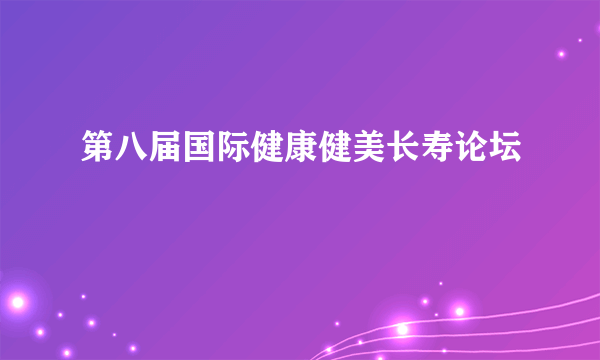 第八届国际健康健美长寿论坛